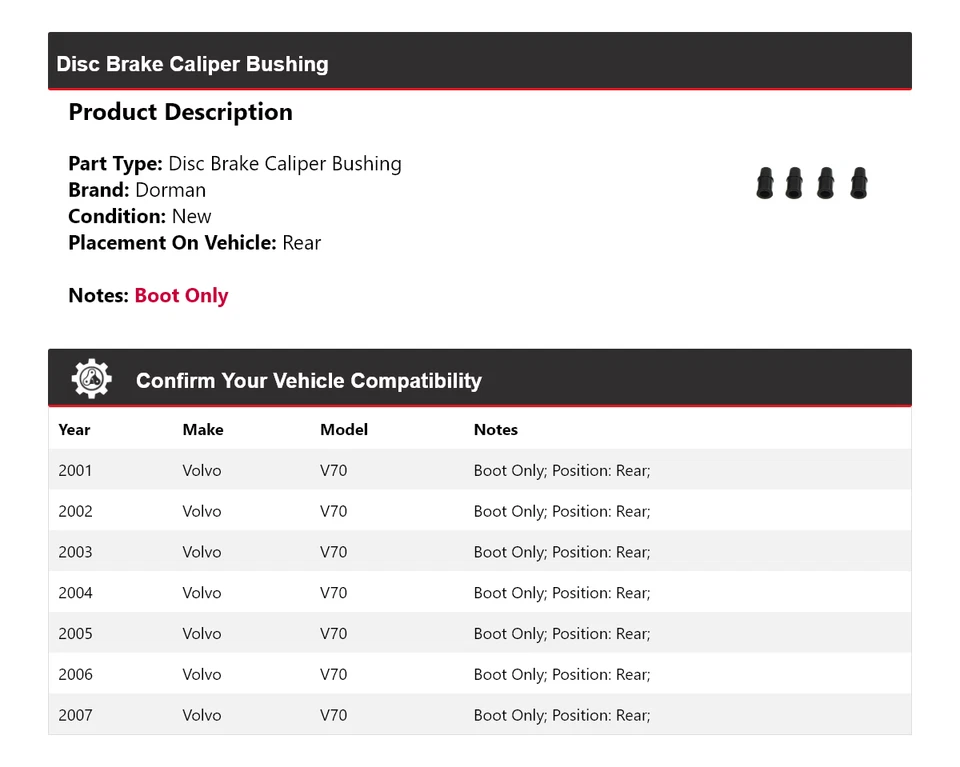 Disc Brake Caliper Bushing

Product Description

Part Type: Disc Brake Caliper Bushing
Brand: Dorman
Condition: New
Placement On Vehicle: Rear

Notes: Boot Only

Confirm Your Vehicle Compatibility

| Year | Make | Model | Notes |
|---|---|---|---|
| 2001 | Volvo | V70 | Boot Only; Position: Rear; |
| 2002 | Volvo | V70 | Boot Only; Position: Rear; |
| 2003 | Volvo | V70 | Boot Only; Position: Rear; |
| 2004 | Volvo | V70 | Boot Only; Position: Rear; |
| 2005 | Volvo | V70 | Boot Only; Position: Rear; |
| 2006 | Volvo | V70 | Boot Only; Position: Rear; |
| 2007 | Volvo | V70 | Boot Only; Position: Rear; |